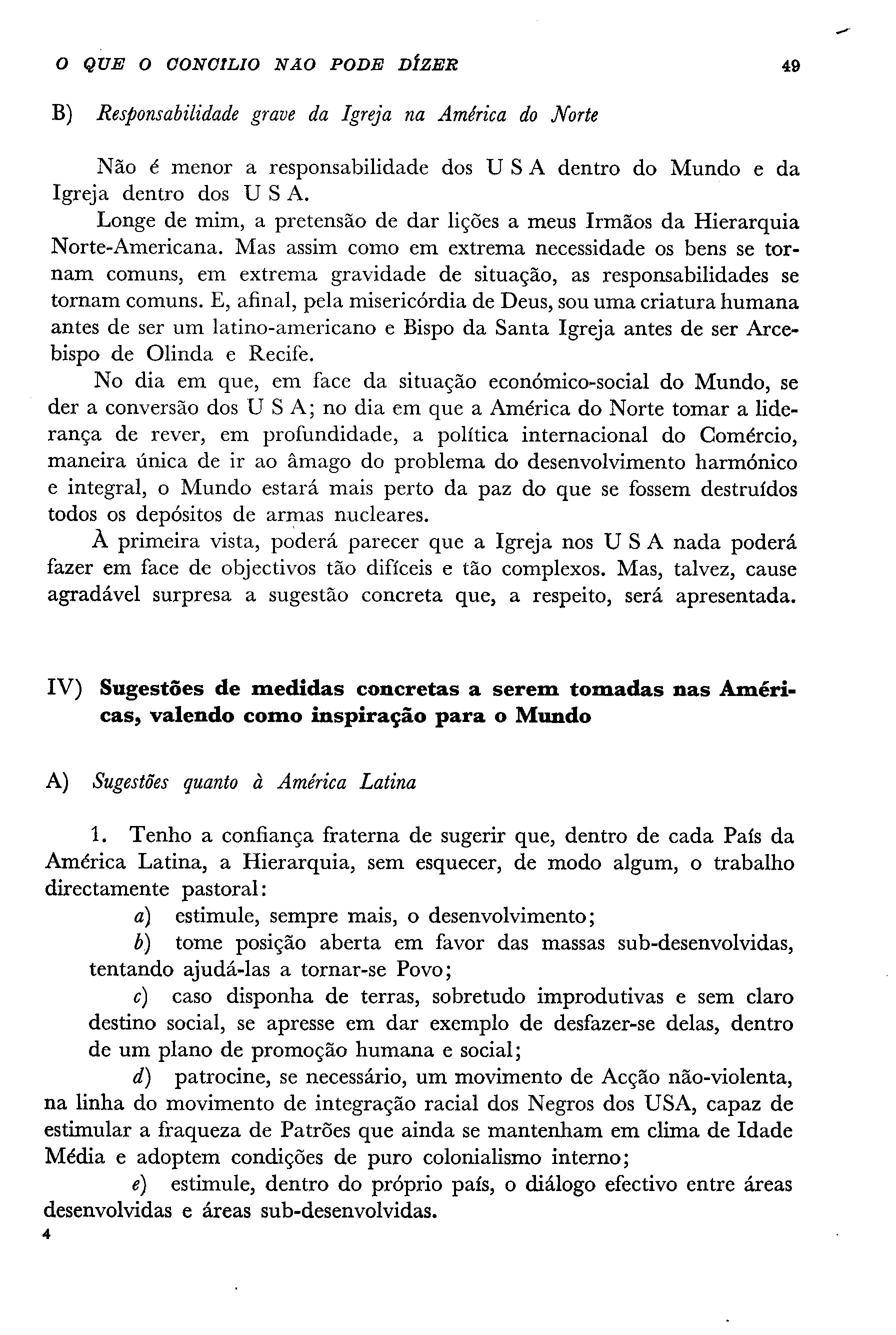 O QUE O CONCILIO NAO PODE DÍZER 49

B) Responsabilidade grave da Igreja na América do Norte

Não é menor a responsabilidade dos U S A dentro do Mundo e da Igreja dentro dos U S A.

Longe de mim, a pretensão de dar lições a meus Irmãos da Hierarquia Norte-Americana. Mas assim como em extrema necessidade os bens se tornam comuns, em extrema gravidade de situação, as responsabilidades se tornam comuns. E, afinal, pela misericórdia de Deus, sou uma criatura humana antes de ser um latino-americano e Bispo da Santa Igreja antes de ser Arcebispo de Olinda e Recife.

No dia em que, em face da situação económico-social do Mundo, se der a conversão dos U S A; no dia em que a América do Norte tomar a liderança de rever, em profundidade, a política internacional do Comércio, maneira única de ir ao âmago do problema do desenvolvimento harmónico e integral, o Mundo estará mais perto da paz do que se fossem destruídos todos os depósitos de armas nucleares.

À primeira vista, poderá parecer que a Igreja nos U S A nada poderá fazer em face de objectivos tão difíceis e tão complexos. Mas, talvez, cause agradável surpresa a sugestão concreta que, a respeito, será apresentada.

IV) Sugestões de medidas concretas a serem tomadas nas Américas, valendo como inspiração para o Mundo

A) Sugestões quanto à América Latina

1. Tenho a confiança fraterna de sugerir que, dentro de cada País da América Latina, a Hierarquia, sem esquecer, de modo algum, o trabalho directamente pastoral:

a) estimule, sempre mais, o desenvolvimento;

b) tome posição aberta em favor das massas sub-desenvolvidas, tentando ajudá-las a tornar-se Povo;

c) caso disponha de terras, sobretudo improdutivas e sem claro destino social, se apresse em dar exemplo de desfazer-se delas, dentro de um plano de promoção humana e social;

d) patrocine, se necessário, um movimento de Acção não-violenta, na linha do movimento de integração racial dos Negros dos USA, capaz de estimular a fraqueza de Patrões que ainda se mantenham em clima de Idade Média e adoptem condições de puro colonialismo interno;

e) estimule, dentro do próprio país, o diálogo efectivo entre áreas desenvolvidas e áreas sub-desenvolvidas.

4